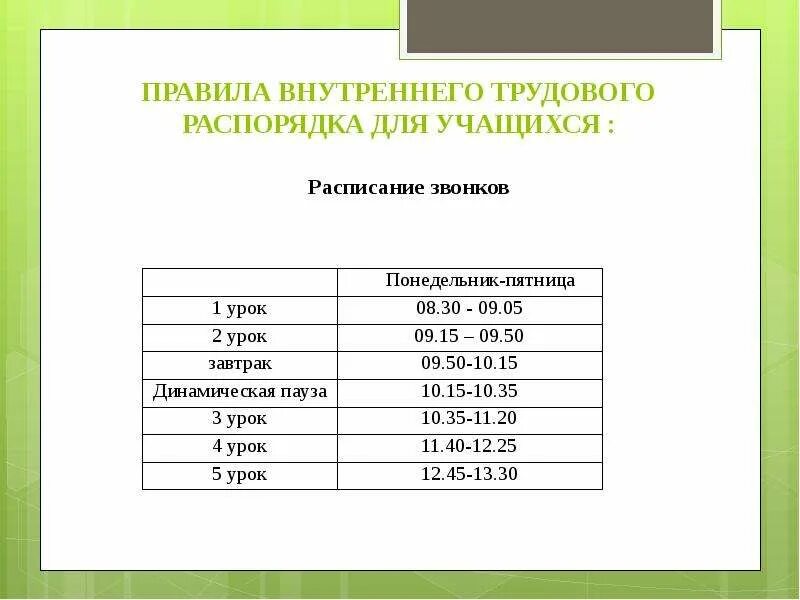 ПРАВИЛА ВНУТРЕННЕГО ТРУДОВОГО РАСПОРЯДКА ДЛЯ УЧАЩИХСЯ :

Расписание звонков

| | Понедельник-пятница |
|---|---|
| 1 урок | 08.30 - 09.05 |
| 2 урок | 09.15 – 09.50 |
| завтрак | 09.50-10.15 |
| Динамическая пауза | 10.15-10.35 |
| 3 урок | 10.35-11.20 |
| 4 урок | 11.40-12.25 |
| 5 урок | 12.45-13.30 |